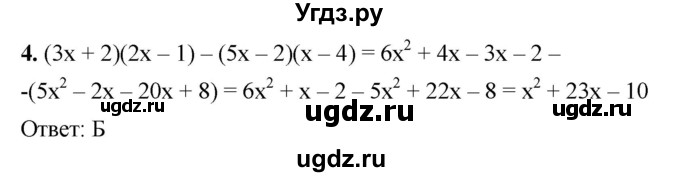 Угдз.ру

**4.** $(3x + 2)(2x - 1) - (5x - 2)(x - 4) = 6x^2 + 4x - 3x - 2 -$
$-(5x^2 - 2x - 20x + 8) = 6x^2 + x - 2 - 5x^2 + 22x - 8 = x^2 + 23x - 10$

ugdz.ru ugdz.ru ugdz.ru

Ответ: Б

ugdz.ru